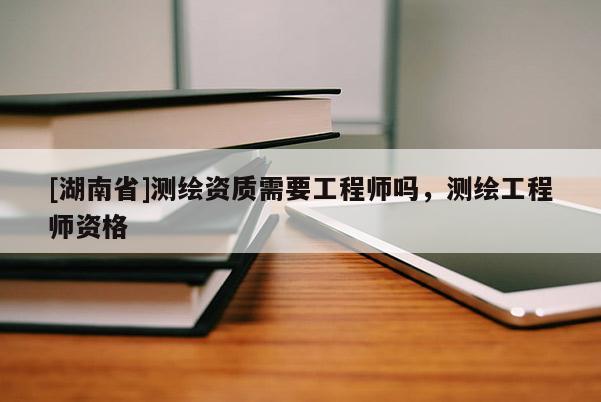 [湖南省]测绘资质需要工程师吗，测绘工程师资格